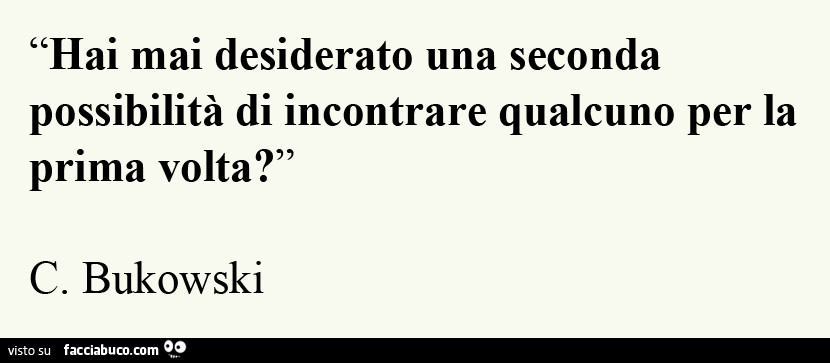 “Hai mai desiderato una seconda possibilità di incontrare qualcuno per la prima volta?”

C. Bukowski

visto su facciabuco.com